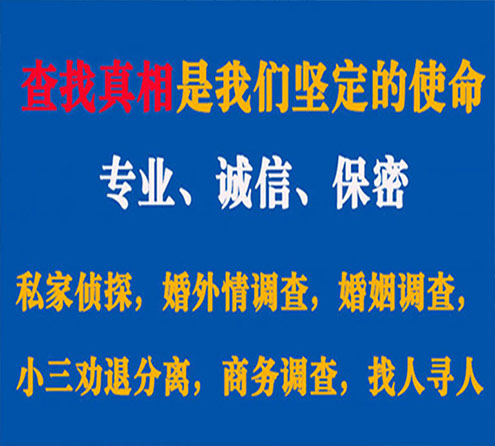 查找真相是我们坚定的使命

专业、诚信、保密

私家侦探，婚外情调查，婚姻调查，

小三劝退分离，商务调查，找人寻人